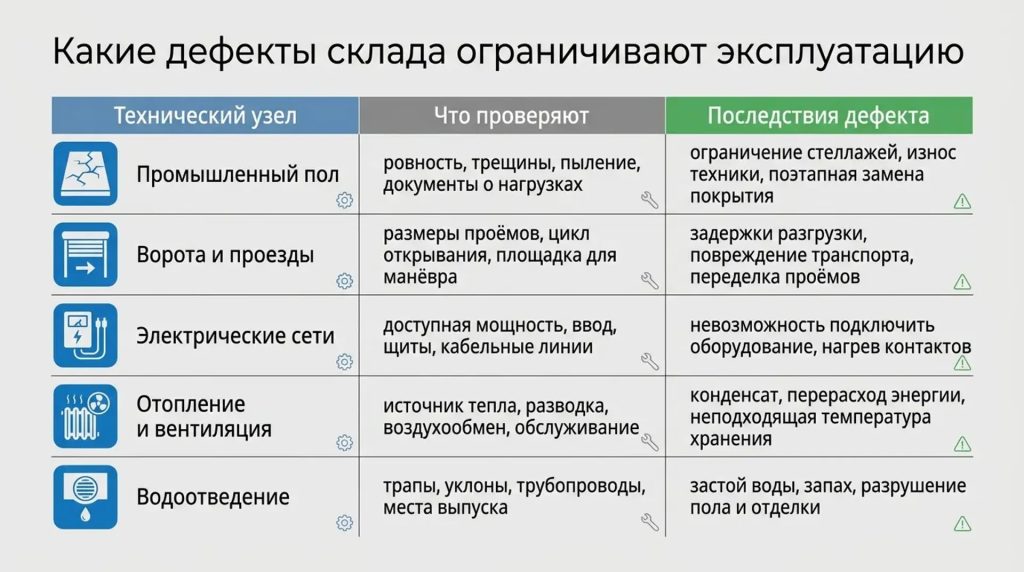 Какие дефекты склада ограничивают эксплуатацию

| Технический узел | Что проверяют | Последствия дефекта |
|---|---|---|
| Промышленный пол | ровность, трещины, пыление, документы о нагрузках | ограничение стеллажей, износ техники, поэтапная замена покрытия |
| Ворота и проезды | размеры проёмов, цикл открывания, площадка для манёвра | задержки разгрузки, повреждение транспорта, переделка проёмов |
| Электрические сети | доступная мощность, ввод, щиты, кабельные линии | невозможность подключить оборудование, нагрев контактов |
| Отопление и вентиляция | источник тепла, разводка, воздухообмен, обслуживание | конденсат, перерасход энергии, неподходящая температура хранения |
| Водоотведение | трапы, уклоны, трубопроводы, места выпуска | застой воды, запах, разрушение пола и отделки |